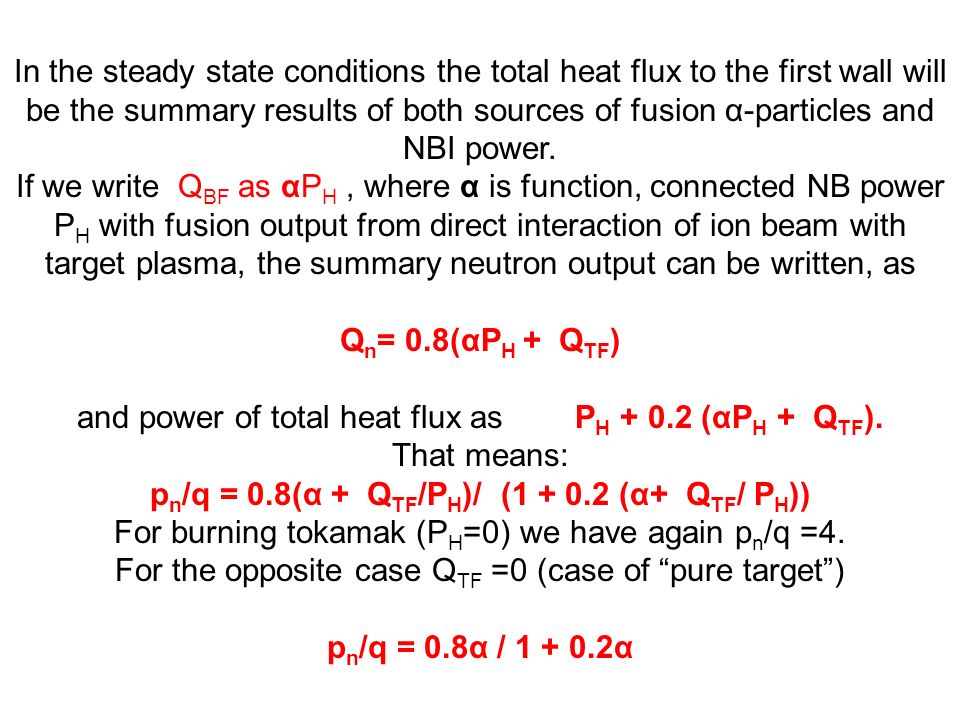 In the steady state conditions the total heat flux to the first wall will be the summary results of both sources of fusion α-particles and NBI power.
If we write $Q_{BF}$ as $\alpha P_H$ , where α is function, connected NB power $P_H$ with fusion output from direct interaction of ion beam with target plasma, the summary neutron output can be written, as

$Q_n = 0.8(\alpha P_H + Q_{TF})$

and power of total heat flux as $P_H + 0.2 (\alpha P_H + Q_{TF})$.
That means:
$p_n/q = 0.8(\alpha + Q_{TF}/P_H)/ (1 + 0.2 (\alpha + Q_{TF}/ P_H))$
For burning tokamak ($P_H$=0) we have again $p_n/q$ =4.
For the opposite case $Q_{TF}$ =0 (case of “pure target”)

$p_n/q = 0.8\alpha / 1 + 0.2\alpha$